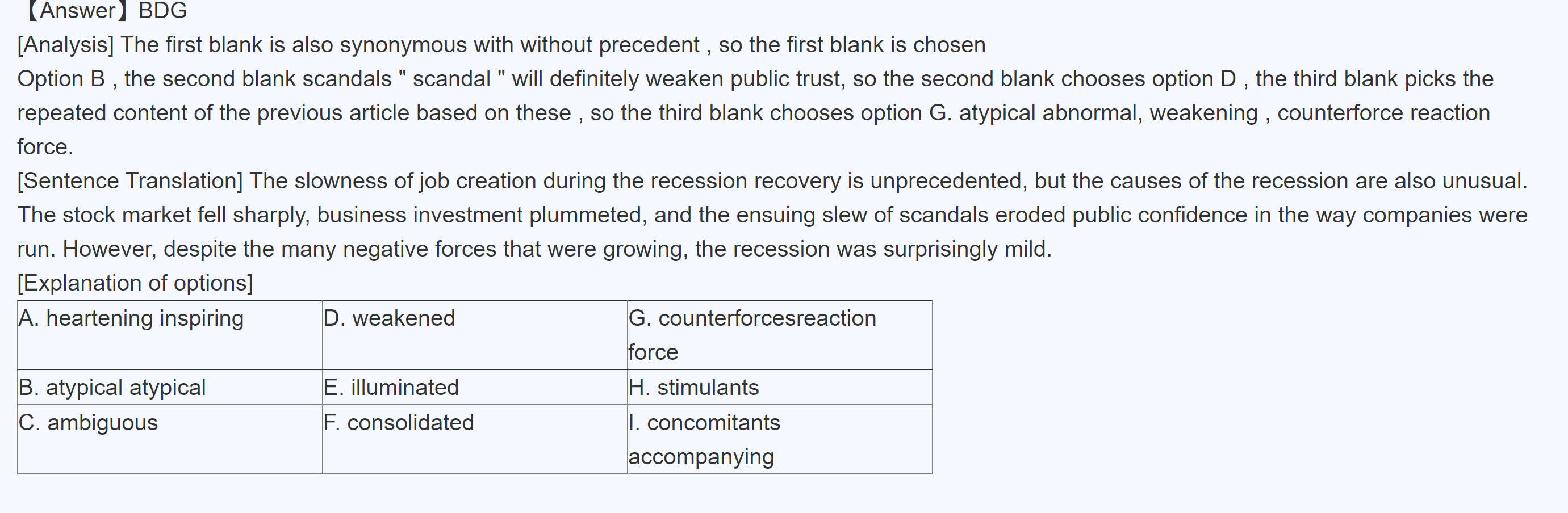 【Answer】BDG
[Analysis] The first blank is also synonymous with without precedent , so the first blank is chosen
Option B , the second blank scandals " scandal " will definitely weaken public trust, so the second blank chooses option D , the third blank picks the repeated content of the previous article based on these , so the third blank chooses option G. atypical abnormal, weakening , counterforce reaction force.
[Sentence Translation] The slowness of job creation during the recession recovery is unprecedented, but the causes of the recession are also unusual. The stock market fell sharply, business investment plummeted, and the ensuing slew of scandals eroded public confidence in the way companies were run. However, despite the many negative forces that were growing, the recession was surprisingly mild.
[Explanation of options]

| A. heartening inspiring | D. weakened | G. counterforcesreaction force |
|---|---|---|
| B. atypical atypical | E. illuminated | H. stimulants |
| C. ambiguous | F. consolidated | I. concomitants accompanying |